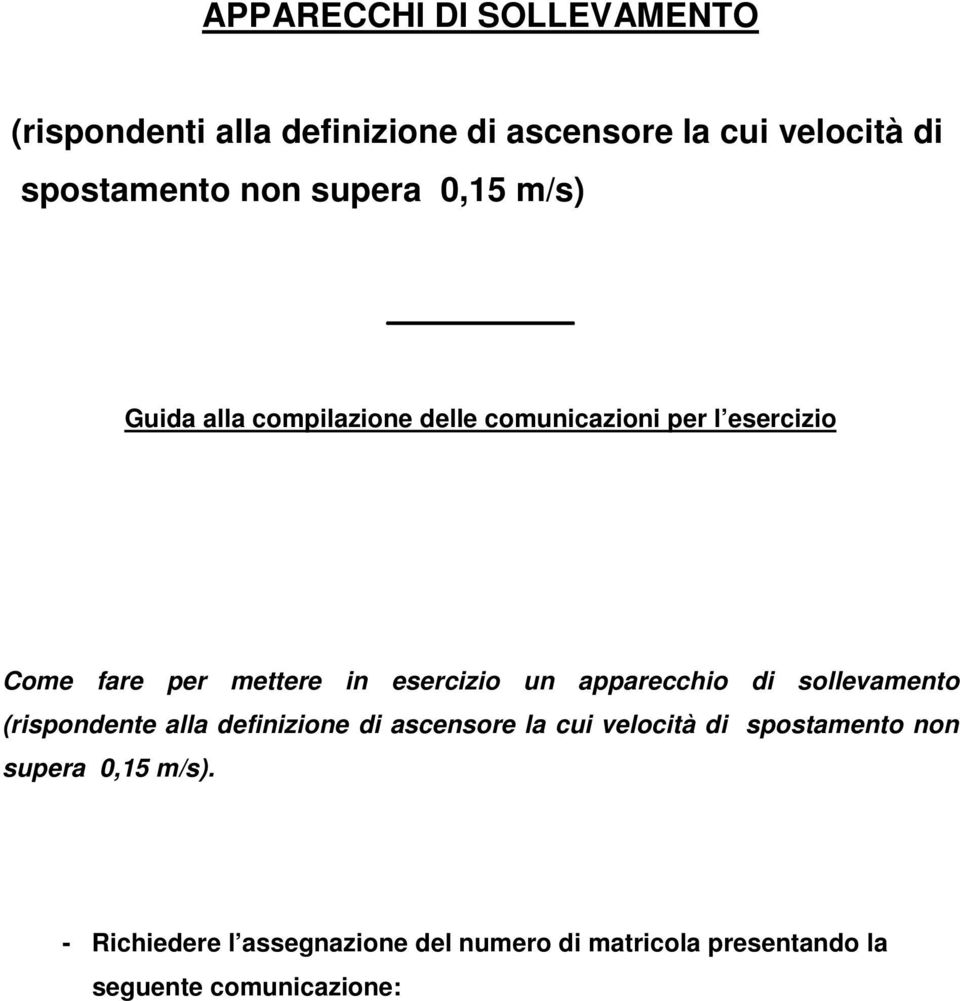 APPARECCHI DI SOLLEVAMENTO

(rispondenti alla definizione di ascensore la cui velocità di spostamento non supera 0,15 m/s)

Guida alla compilazione delle comunicazioni per l'esercizio

Come fare per mettere in esercizio un apparecchio di sollevamento (rispondente alla definizione di ascensore la cui velocità di spostamento non supera 0,15 m/s).

- Richiedere l'assegnazione del numero di matricola presentando la seguente comunicazione: